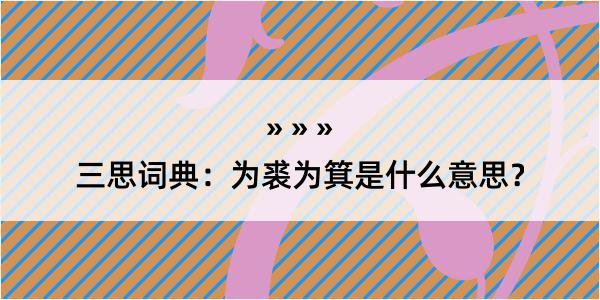 » » »
三思词典：为裘为箕是什么意思？